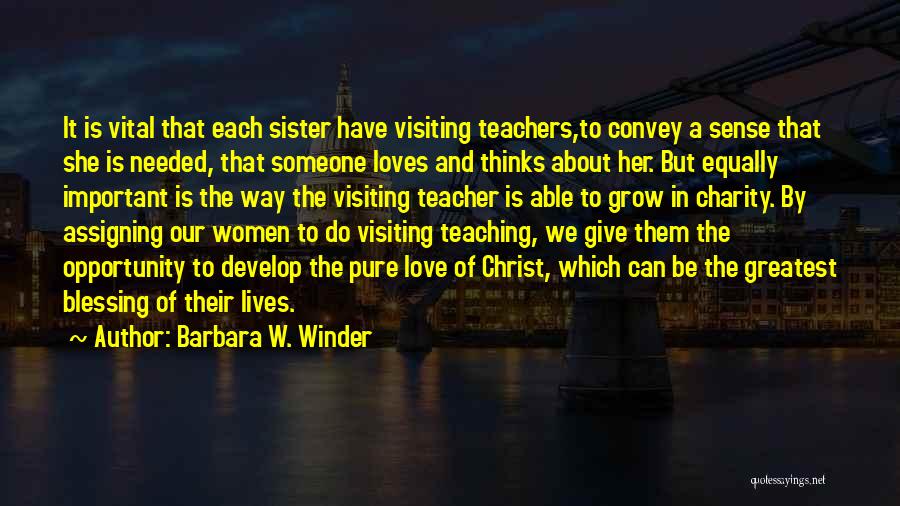 It is vital that each sister have visiting teachers,to convey a sense that she is needed, that someone loves and thinks about her. But equally important is the way the visiting teacher is able to grow in charity. By assigning our women to do visiting teaching, we give them the opportunity to develop the pure love of Christ, which can be the greatest blessing of their lives.

~ Author: Barbara W. Winder

quotessayings.net